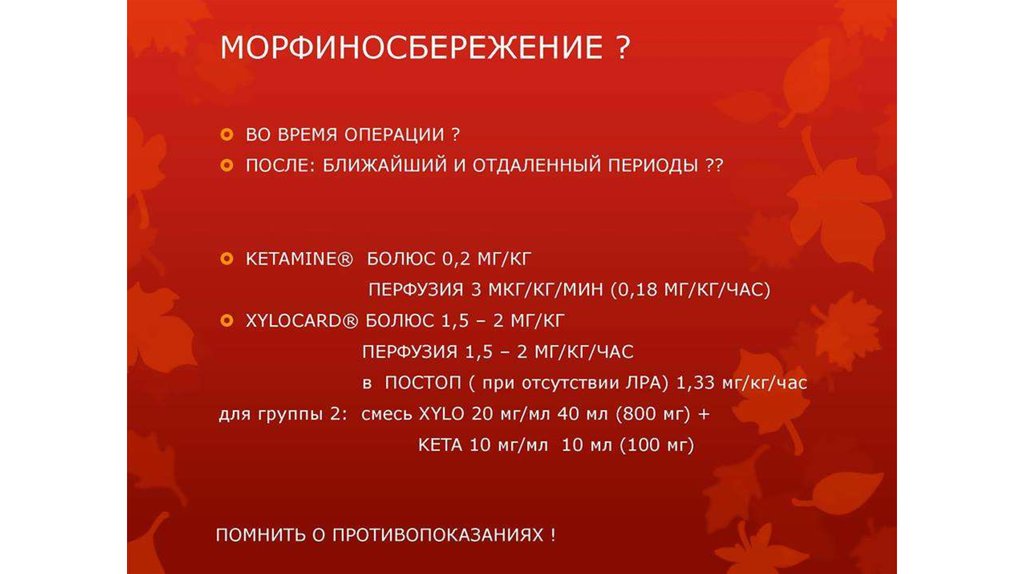 МОРФИНОСБЕРЕЖЕНИЕ ?

ВО ВРЕМЯ ОПЕРАЦИИ ?
ПОСЛЕ: БЛИЖАЙШИЙ И ОТДАЛЕННЫЙ ПЕРИОДЫ ??

KETAMINE® БОЛЮС 0,2 МГ/КГ
ПЕРФУЗИЯ 3 МКГ/КГ/МИН (0,18 МГ/КГ/ЧАС)
XYLOCARD® БОЛЮС 1,5 – 2 МГ/КГ
ПЕРФУЗИЯ 1,5 – 2 МГ/КГ/ЧАС
в ПОСТОП ( при отсутствии ЛРА) 1,33 мг/кг/час
для группы 2: смесь XYLO 20 мг/мл 40 мл (800 мг) +
КЕТА 10 мг/мл 10 мл (100 мг)

ПОМНИТЬ О ПРОТИВОПОКАЗАНИЯХ !